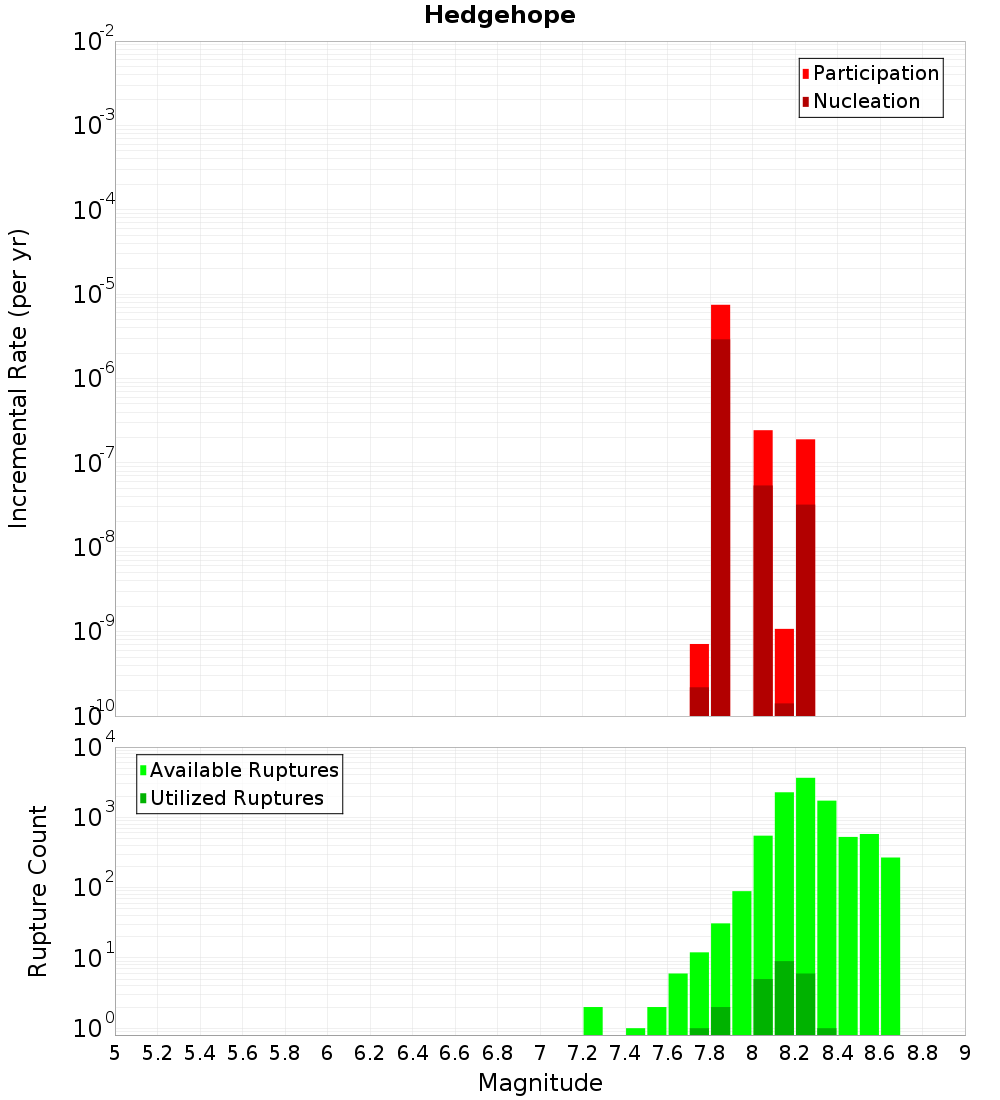 Hedgehope

Participation
Nucleation

Incremental Rate (per yr)

$10^{-2}$
$10^{-3}$
$10^{-4}$
$10^{-5}$
$10^{-6}$
$10^{-7}$
$10^{-8}$
$10^{-9}$
$10^{-10}$

Available Ruptures
Utilized Ruptures

Rupture Count

$10^{4}$
$10^{3}$
$10^{2}$
$10^{1}$
$10^{0}$

5 5.2 5.4 5.6 5.8 6 6.2 6.4 6.6 6.8 7 7.2 7.4 7.6 7.8 8 8.2 8.4 8.6 8.8 9

Magnitude